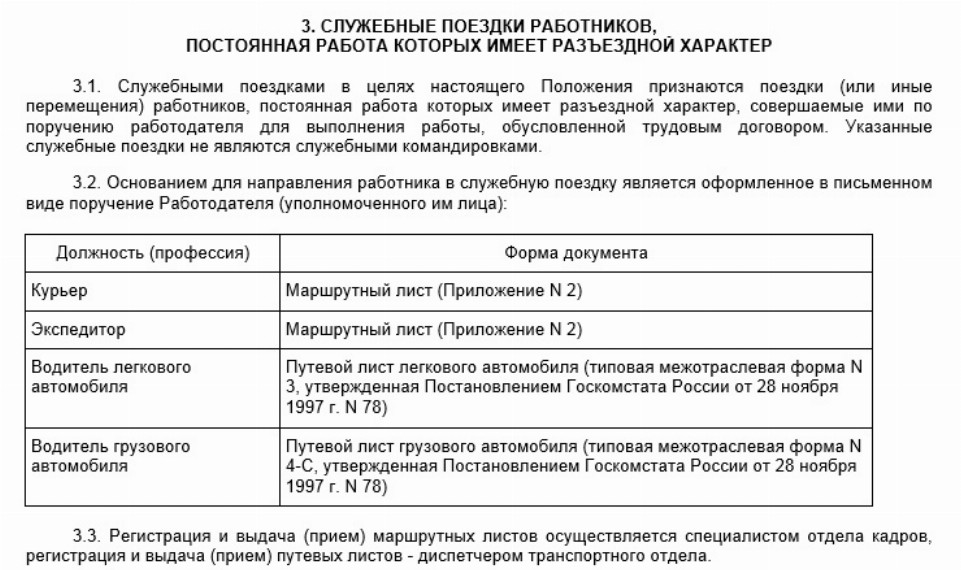 3. СЛУЖЕБНЫЕ ПОЕЗДКИ РАБОТНИКОВ,
ПОСТОЯННАЯ РАБОТА КОТОРЫХ ИМЕЕТ РАЗЪЕЗДНОЙ ХАРАКТЕР

3.1. Служебными поездками в целях настоящего Положения признаются поездки (или иные перемещения) работников, постоянная работа которых имеет разъездной характер, совершаемые ими по поручению работодателя для выполнения работы, обусловленной трудовым договором. Указанные служебные поездки не являются служебными командировками.

3.2. Основанием для направления работника в служебную поездку является оформленное в письменном виде поручение Работодателя (уполномоченного им лица):

| Должность (профессия) | Форма документа |
|---|---|
| Курьер | Маршрутный лист (Приложение N 2) |
| Экспедитор | Маршрутный лист (Приложение N 2) |
| Водитель легкового автомобиля | Путевой лист легкового автомобиля (типовая межотраслевая форма N 3, утвержденная Постановлением Госкомстата России от 28 ноября 1997 г. N 78) |
| Водитель грузового автомобиля | Путевой лист грузового автомобиля (типовая межотраслевая форма N 4-С, утвержденная Постановлением Госкомстата России от 28 ноября 1997 г. N 78) |

3.3. Регистрация и выдача (прием) маршрутных листов осуществляется специалистом отдела кадров, регистрация и выдача (прием) путевых листов - диспетчером транспортного отдела.